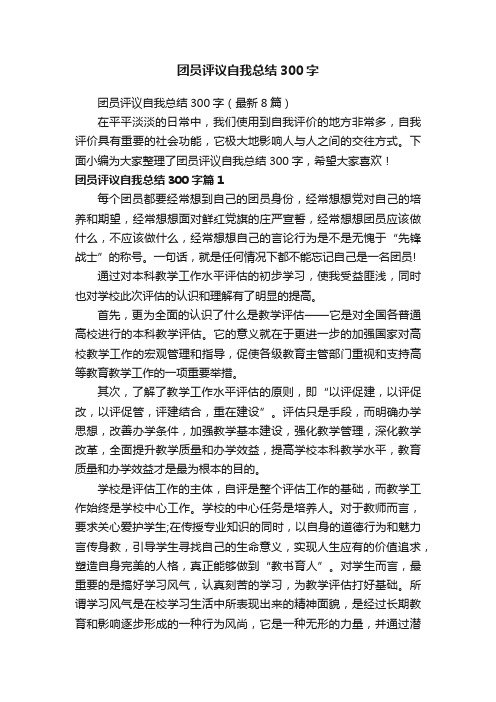 团员评议自我总结300字

团员评议自我总结300字（最新8篇）

在平平淡淡的日常中，我们使用到自我评价的地方非常多，自我评价具有重要的社会功能，它极大地影响人与人之间的交往方式。下面小编为大家整理了团员评议自我总结300字，希望大家喜欢！

团员评议自我总结300字篇1

每个团员都要经常想到自己的团员身份，经常想想党对自己的培养和期望，经常想想面对鲜红党旗的庄严宣誓，经常想想团员应该做什么，不应该做什么，经常想想自己的言论行为是不是无愧于“先锋战士”的称号。一句话，就是任何情况下都不能忘记自己是一名团员!

通过对本科教学工作水平评估的初步学习，使我受益匪浅，同时也对学校此次评估的认识和理解有了明显的提高。

首先，更为全面的认识了什么是教学评估——它是对全国各普通高校进行的本科教学评估。它的意义就在于更进一步的加强国家对高校教学工作的宏观管理和指导，促使各级教育主管部门重视和支持高等教育教学工作的一项重要举措。

其次，了解了教学工作水平评估的原则，即“以评促建，以评促改，以评促管，评建结合，重在建设”。评估只是手段，而明确办学思想，改善办学条件，加强教学基本建设，强化教学管理，深化教学改革，全面提升教学质量和办学效益，提高学校本科教学水平，教育质量和办学效益才是最为根本的目的。

学校是评估工作的主体，自评是整个评估工作的基础，而教学工作始终是学校中心工作。学校的中心任务是培养人。对于教师而言，要求关心爱护学生;在传授专业知识的同时，以自身的道德行为和魅力言传身教，引导学生寻找自己的生命意义，实现人生应有的价值追求，塑造自身完美的人格，真正能够做到“教书育人”。对学生而言，最重要的是搞好学习风气，认真刻苦的学习，为教学评估打好基础。所谓学习风气是在校学习生活中所表现出来的精神面貌，是经过长期教育和影响逐步形成的一种行为风尚，它是一种无形的力量，并通过潜